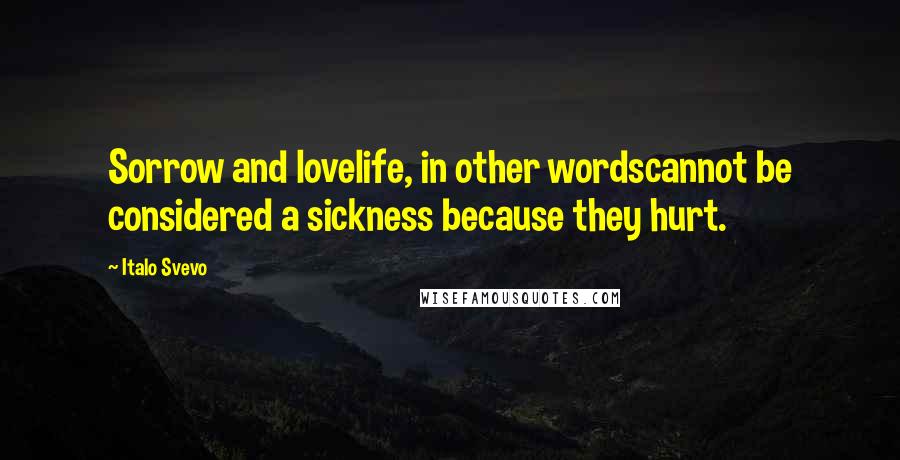 Sorrow and lovelife, in other wordscannot be considered a sickness because they hurt.

~ Italo Svevo

WISEFAMOUSQUOTES.COM